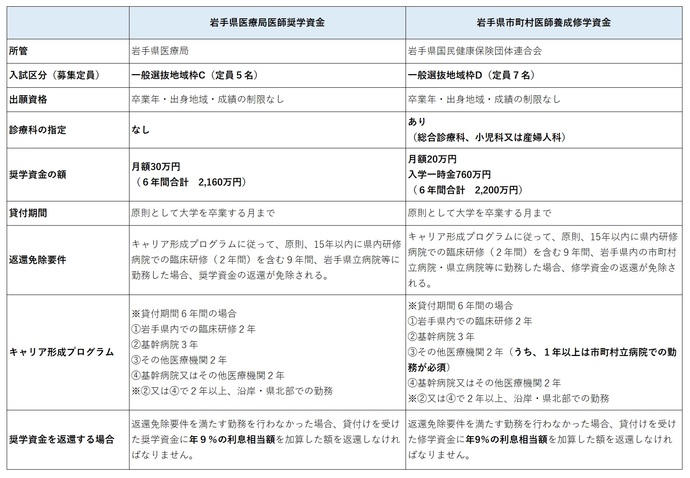 | | 岩手県医療局医師奨学資金 | 岩手県市町村医師養成修学資金 |
|---|---|---|
| 所管 | 岩手県医療局 | 岩手県国民健康保険団体連合会 |
| 入試区分（募集定員） | 一般選抜地域枠C（定員５名） | 一般選抜地域枠D（定員７名） |
| 出願資格 | 卒業年・出身地域・成績の制限なし | 卒業年・出身地域・成績の制限なし |
| 診療科の指定 | なし | あり （総合診療科、小児科又は産婦人科） |
| 奨学資金の額 | 月額30万円 （６年間合計　2,160万円） | 月額20万円 入学一時金760万円 （６年間合計　2,200万円） |
| 貸付期間 | 原則として大学を卒業する月まで | 原則として大学を卒業する月まで |
| 返還免除要件 | キャリア形成プログラムに従って、原則、15年以内に県内研修病院での臨床研修（２年間）を含む９年間、岩手県立病院等に勤務した場合、奨学資金の返還が免除される。 | キャリア形成プログラムに従って、原則、15年以内に県内研修病院での臨床研修（２年間）を含む９年間、岩手県内の市町村立病院・県立病院等に勤務した場合、修学資金の返還が免除される。 |
| キャリア形成プログラム | ※貸付期間６年間の場合 ①岩手県内での臨床研修２年 ②基幹病院３年 ③その他医療機関２年 ④基幹病院又はその他医療機関２年 ※②又は④で２年以上、沿岸・県北部での勤務 | ※貸付期間６年間の場合 ①岩手県内での臨床研修２年 ②基幹病院３年 ③その他医療機関２年（うち、１年以上は市町村立病院での勤務が必須） ④基幹病院又はその他医療機関２年 ※②又は④で２年以上、沿岸・県北部での勤務 |
| 奨学資金を返還する場合 | 返還免除要件を満たす勤務を行わなかった場合、貸付けを受けた奨学資金に年９％の利息相当額を加算した額を返還しなければなりません。 | 返還免除要件を満たす勤務を行わなかった場合、貸付けを受けた修学資金に年9%の利息相当額を加算した額を返還しなければなりません。 |